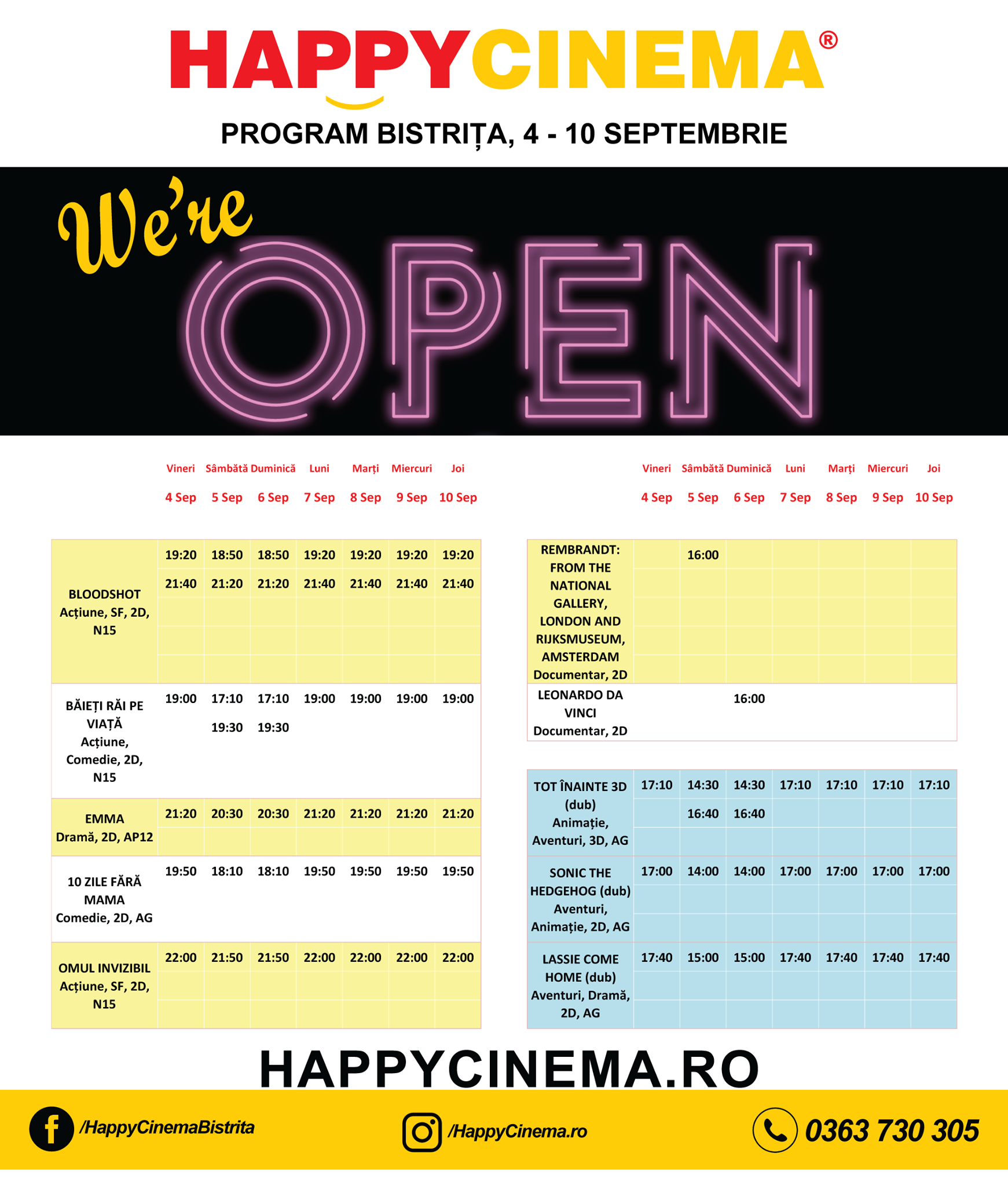 HAPPYCINEMA®

PROGRAM BISTRIȚA, 4 - 10 SEPTEMBRIE

We're OPEN

| | Vineri 4 Sep | Sâmbătă 5 Sep | Duminică 6 Sep | Luni 7 Sep | Marți 8 Sep | Miercuri 9 Sep | Joi 10 Sep |
|---|---|---|---|---|---|---|---|
| BLOODSHOT Acțiune, SF, 2D, N15 | 19:20 21:40 | 18:50 21:20 | 18:50 21:20 | 19:20 21:40 | 19:20 21:40 | 19:20 21:40 | 19:20 21:40 |
| BĂIEȚI RĂI PE VIAȚĂ Acțiune, Comedie, 2D, N15 | 19:00 | 17:10 19:30 | 17:10 19:30 | 19:00 | 19:00 | 19:00 | 19:00 |
| EMMA Dramă, 2D, AP12 | 21:20 | 20:30 | 20:30 | 21:20 | 21:20 | 21:20 | 21:20 |
| 10 ZILE FĂRĂ MAMA Comedie, 2D, AG | 19:50 | 18:10 | 18:10 | 19:50 | 19:50 | 19:50 | 19:50 |
| OMUL INVIZIBIL Acțiune, SF, 2D, N15 | 22:00 | 21:50 | 21:50 | 22:00 | 22:00 | 22:00 | 22:00 |

| | Vineri 4 Sep | Sâmbătă 5 Sep | Duminică 6 Sep | Luni 7 Sep | Marți 8 Sep | Miercuri 9 Sep | Joi 10 Sep |
|---|---|---|---|---|---|---|---|
| REMBRANDT: FROM THE NATIONAL GALLERY, LONDON AND RIJKSMUSEUM, AMSTERDAM Documentar, 2D | | 16:00 | | | | | |
| LEONARDO DA VINCI Documentar, 2D | | | 16:00 | | | | |
| TOT ÎNAINTE 3D (dub) Animație, Aventuri, 3D, AG | 17:10 | 14:30 16:40 | 14:30 16:40 | 17:10 | 17:10 | 17:10 | 17:10 |
| SONIC THE HEDGEHOG (dub) Aventuri, Animație, 2D, AG | 17:00 | 14:00 | 14:00 | 17:00 | 17:00 | 17:00 | 17:00 |
| LASSIE COME HOME (dub) Aventuri, Dramă, 2D, AG | 17:40 | 15:00 | 15:00 | 17:40 | 17:40 | 17:40 | 17:40 |

HAPPYCINEMA.RO

/HappyCinemaBistrita /HappyCinema.ro 0363 730 305